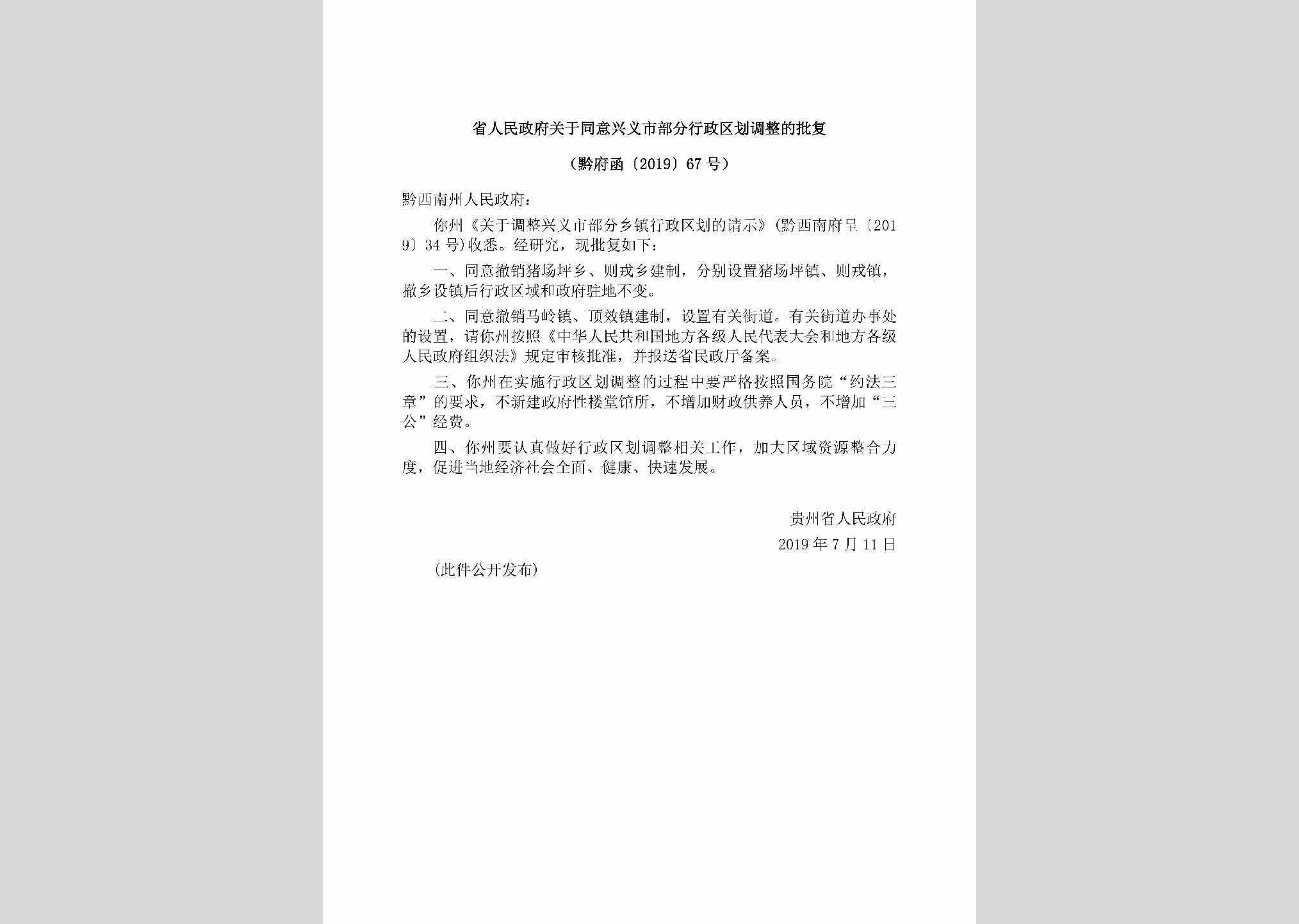 省人民政府关于同意兴义市部分行政区划调整的批复

（黔府函〔2019〕67号）

黔西南州人民政府：

你州《关于调整兴义市部分乡镇行政区划的请示》（黔西南府呈〔2019〕34号）收悉。经研究，现批复如下：

一、同意撤销猪场坪乡、则戎乡建制，分别设置猪场坪镇、则戎镇，撤乡设镇后行政区域和政府驻地不变。

二、同意撤销马岭镇、顶效镇建制，设置有关街道。有关街道办事处的设置，请你州按照《中华人民共和国地方各级人民代表大会和地方各级人民政府组织法》规定审核批准，并报送省民政厅备案。

三、你州在实施行政区划调整的过程中要严格按照国务院“约法三章”的要求，不新建政府性楼堂馆所，不增加财政供养人员，不增加“三公”经费。

四、你州要认真做好行政区划调整相关工作，加大区域资源整合力度，促进当地经济社会全面、健康、快速发展。

贵州省人民政府

2019年7月11日

（此件公开发布）